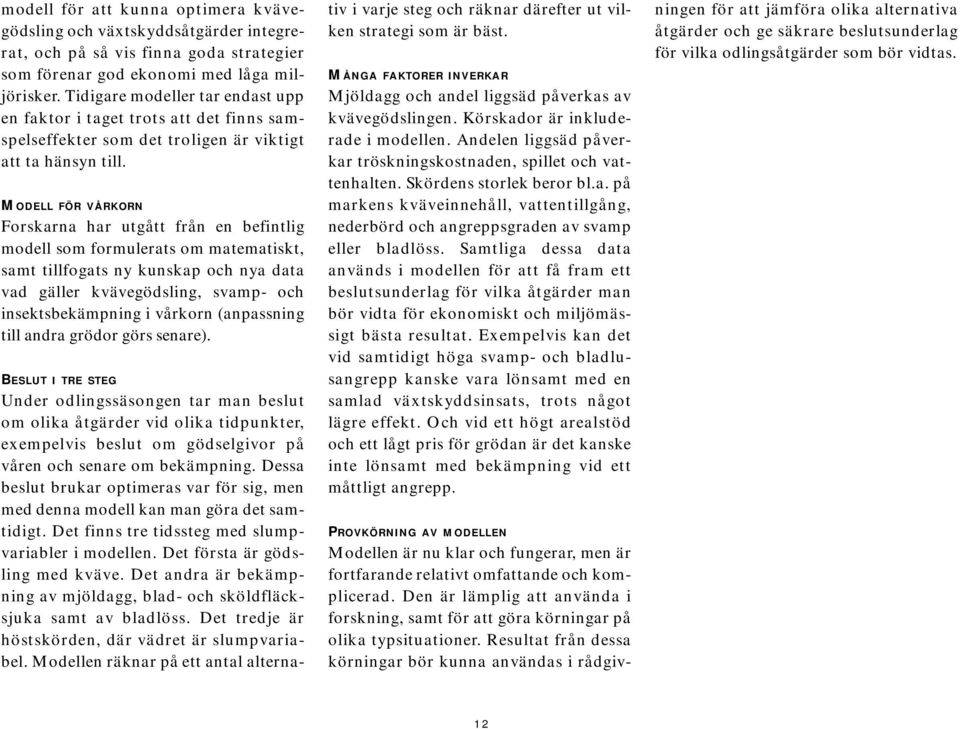 modell för att kunna optimera kvävegödsling och växtskyddsåtgärder integrerat, och på så vis finna goda strategier som förenar god ekonomi med låga miljörisker. Tidigare modeller tar endast upp en faktor i taget trots att det finns samspelseffekter som det troligen är viktigt att ta hänsyn till.

MODELL FÖR VÅRKORN
Forskarna har utgått från en befintlig modell som formulerats om matematiskt, samt tillfogats ny kunskap och nya data vad gäller kvävegödsling, svamp- och insektsbekämpning i vårkorn (anpassning till andra grödor görs senare).

BESLUT I TRE STEG
Under odlingssäsongen tar man beslut om olika åtgärder vid olika tidpunkter, exempelvis beslut om gödselgivor på våren och senare om bekämpning. Dessa beslut brukar optimeras var för sig, men med denna modell kan man göra det samtidigt. Det finns tre tidssteg med slumpvariabler i modellen. Det första är gödsling med kväve. Det andra är bekämpning av mjöldagg, blad- och sköldfläcksjuka samt av bladlöss. Det tredje är höstskörden, där vädret är slumpvariabel. Modellen räknar på ett antal alternativ i varje steg och räknar därefter ut vilken strategi som är bäst.

MÅNGA FAKTORER INVERKAR
Mjöldagg och andel liggsäd påverkas av kvävegödslingen. Körskador är inkluderade i modellen. Andelen liggsäd påverkar tröskningskostnaden, spillet och vattenhalten. Skördens storlek beror bl.a. på markens kväveinnehåll, vattentillgång, nederbörd och angreppsgraden av svamp eller bladlöss. Samtliga dessa data används i modellen för att få fram ett beslutsunderlag för vilka åtgärder man bör vidta för ekonomiskt och miljömässigt bästa resultat. Exempelvis kan det vid samtidigt höga svamp- och bladlusangrepp kanske vara lönsamt med en samlad växtskyddsinsats, trots något lägre effekt. Och vid ett högt arealstöd och ett lågt pris för grödan är det kanske inte lönsamt med bekämpning vid ett måttligt angrepp.

PROVKÖRNING AV MODELLEN
Modellen är nu klar och fungerar, men är fortfarande relativt omfattande och komplicerad. Den är lämplig att använda i forskning, samt för att göra körningar på olika typsituationer. Resultat från dessa körningar bör kunna användas i rådgivningen för att jämföra olika alternativa åtgärder och ge säkrare beslutsunderlag för vilka odlingsåtgärder som bör vidtas.

12